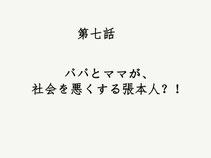 第七話

パパとママが、
社会を悪くする張本人？！